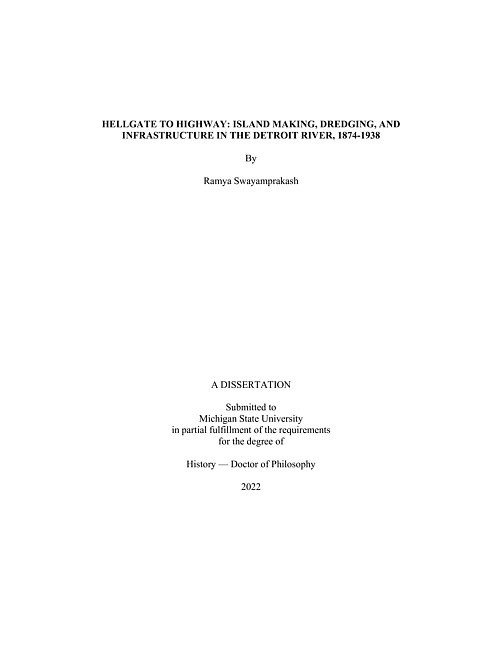 HELLGATE TO HIGHWAY: ISLAND MAKING, DREDGING, AND INFRASTRUCTURE IN THE DETROIT RIVER, 1874-1938

By

Ramya Swayamprakash

A DISSERTATION

Submitted to
Michigan State University
in partial fulfillment of the requirements
for the degree of

History — Doctor of Philosophy

2022